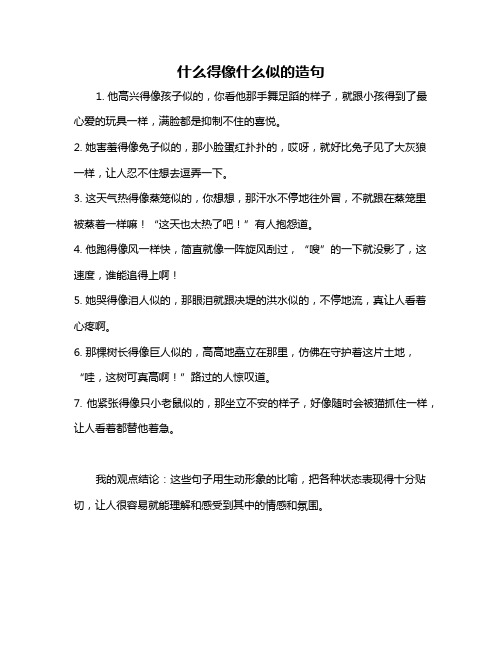 什么得像什么似的造句

1. 他高兴得像孩子似的，你看他那手舞足蹈的样子，就跟小孩得到了最心爱的玩具一样，满脸都是抑制不住的喜悦。

2. 她害羞得像兔子似的，那小脸蛋红扑扑的，哎呀，就好比兔子见了大灰狼一样，让人忍不住想去逗弄一下。

3. 这天气热得像蒸笼似的，你想想，那汗水不停地往外冒，不就跟在蒸笼里被蒸着一样嘛！“这天也太热了吧！”有人抱怨道。

4. 他跑得像风一样快，简直就像一阵旋风刮过，“嗖”的一下就没影了，这速度，谁能追得上啊！

5. 她哭得像泪人似的，那眼泪就跟决堤的洪水似的，不停地流，真让人看着心疼啊。

6. 那棵树长得像巨人似的，高高地矗立在那里，仿佛在守护着这片土地，“哇，这树可真高啊！”路过的人惊叹道。

7. 他紧张得像只小老鼠似的，那坐立不安的样子，好像随时会被猫抓住一样，让人看着都替他着急。

我的观点结论：这些句子用生动形象的比喻，把各种状态表现得十分贴切，让人很容易就能理解和感受到其中的情感和氛围。